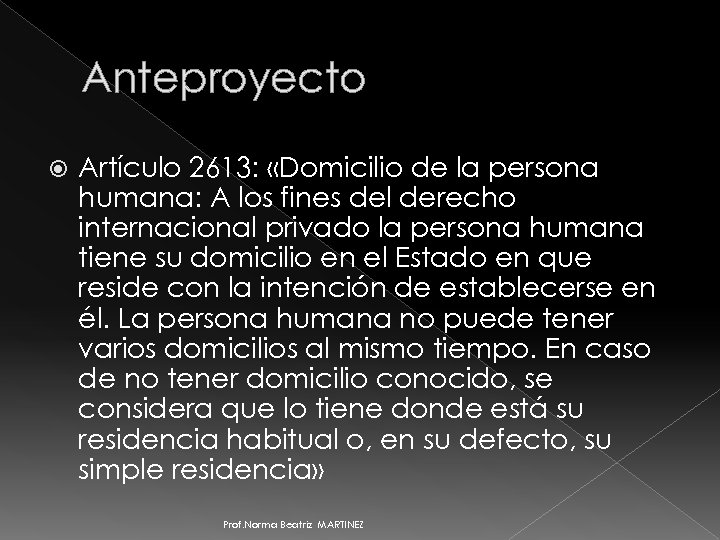 Anteproyecto

Artículo 2613: «Domicilio de la persona humana: A los fines del derecho internacional privado la persona humana tiene su domicilio en el Estado en que reside con la intención de establecerse en él. La persona humana no puede tener varios domicilios al mismo tiempo. En caso de no tener domicilio conocido, se considera que lo tiene donde está su residencia habitual o, en su defecto, su simple residencia»

Prof.Norma Beatriz MARTINEZ